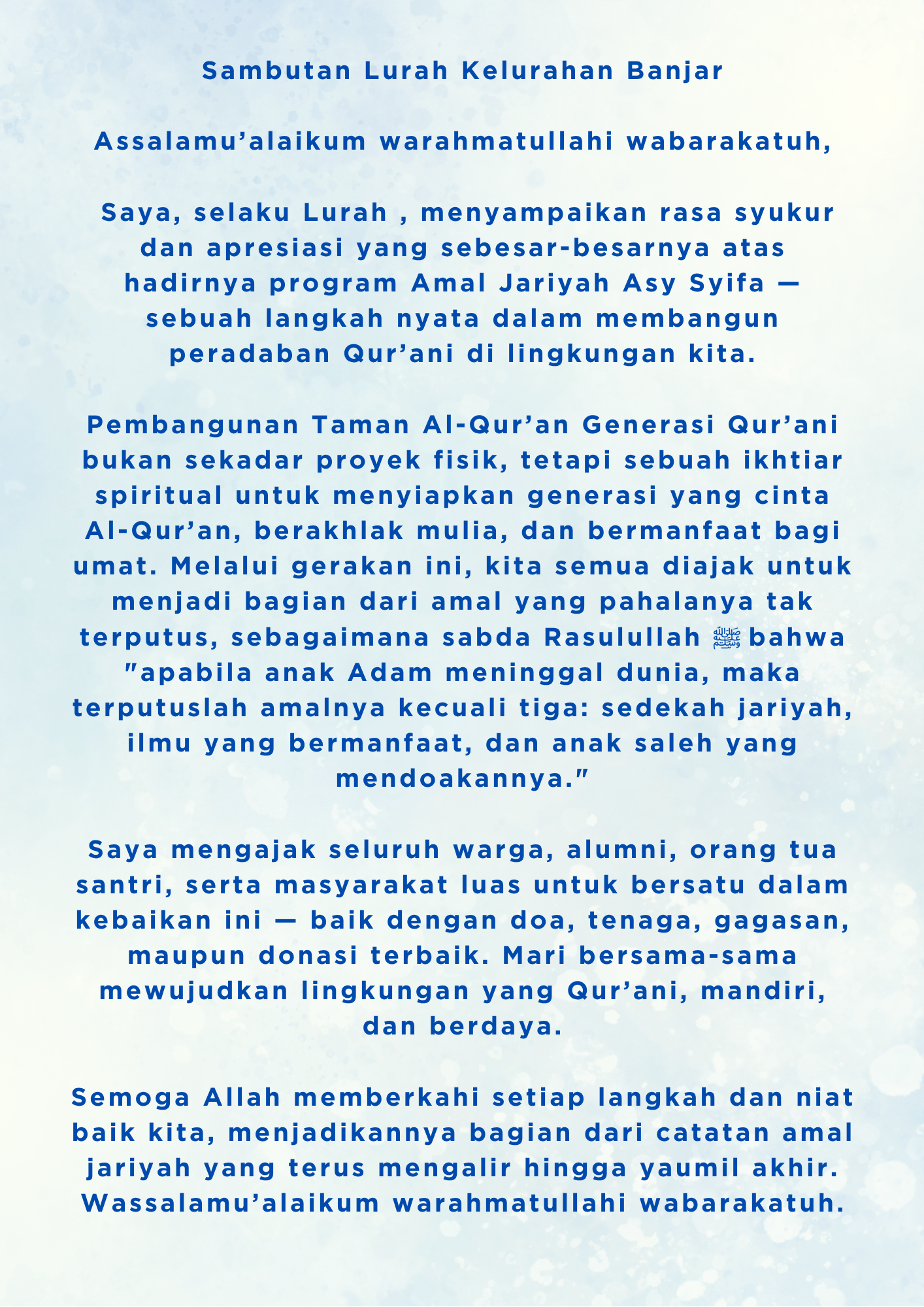 Sambutan Lurah Kelurahan Banjar

Assalamu’alaikum warahmatullahi wabarakatuh,

Saya, selaku Lurah , menyampaikan rasa syukur dan apresiasi yang sebesar-besarnya atas hadirnya program Amal Jariyah Asy Syifa — sebuah langkah nyata dalam membangun peradaban Qur’ani di lingkungan kita.

Pembangunan Taman Al-Qur’an Generasi Qur’ani bukan sekadar proyek fisik, tetapi sebuah ikhtiar spiritual untuk menyiapkan generasi yang cinta Al-Qur’an, berakhlak mulia, dan bermanfaat bagi umat. Melalui gerakan ini, kita semua diajak untuk menjadi bagian dari amal yang pahalanya tak terputus, sebagaimana sabda Rasulullah ﷺ bahwa "apabila anak Adam meninggal dunia, maka terputuslah amalnya kecuali tiga: sedekah jariyah, ilmu yang bermanfaat, dan anak saleh yang mendoakannya."

Saya mengajak seluruh warga, alumni, orang tua santri, serta masyarakat luas untuk bersatu dalam kebaikan ini — baik dengan doa, tenaga, gagasan, maupun donasi terbaik. Mari bersama-sama mewujudkan lingkungan yang Qur’ani, mandiri, dan berdaya.

Semoga Allah memberkahi setiap langkah dan niat baik kita, menjadikannya bagian dari catatan amal jariyah yang terus mengalir hingga yaumil akhir. Wassalamu’alaikum warahmatullahi wabarakatuh.